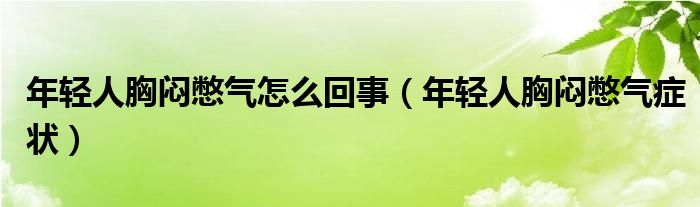 年轻人胸闷憋气怎么回事（年轻人胸闷憋气症状）